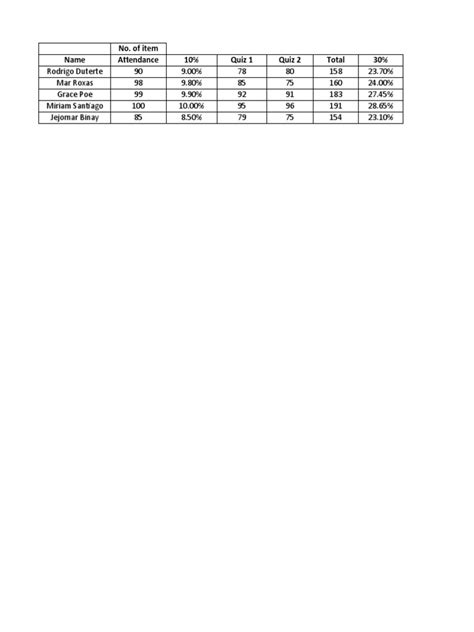 |  | No. of item |  |  |  |  |  |
|---|---|---|---|---|---|---|
| Name | Attendance | 10% | Quiz 1 | Quiz 2 | Total | 30% |
| Rodrigo Duterte | 90 | 9.00% | 78 | 80 | 158 | 23.70% |
| Mar Roxas | 98 | 9.80% | 85 | 75 | 160 | 24.00% |
| Grace Poe | 99 | 9.90% | 92 | 91 | 183 | 27.45% |
| Miriam Santiago | 100 | 10.00% | 95 | 96 | 191 | 28.65% |
| Jejomar Binay | 85 | 8.50% | 79 | 75 | 154 | 23.10% |